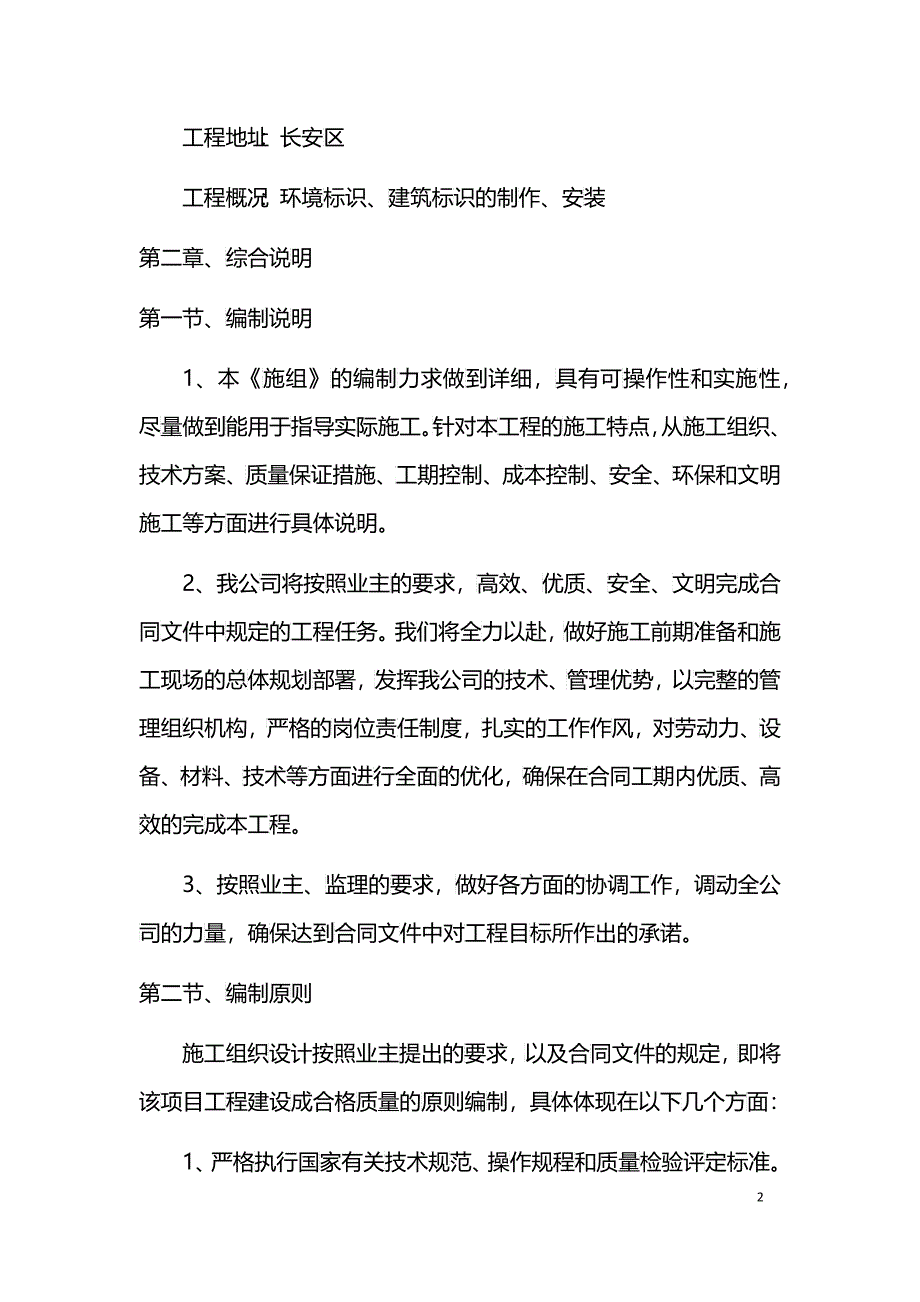 工程地址 长安区

工程概况 环境标识、建筑标识的制作、安装

第二章、综合说明

第一节、编制说明

1、本《施组》的编制力求做到详细，具有可操作性和实施性，尽量做到能用于指导实际施工。针对本工程的施工特点，从施工组织、技术方案、质量保证措施、工期控制、成本控制、安全、环保和文明施工等方面进行具体说明。

2、我公司将按照业主的要求，高效、优质、安全、文明完成合同文件中规定的工程任务。我们将全力以赴，做好施工前期准备和施工现场的总体规划部署，发挥我公司的技术、管理优势，以完整的管理组织机构，严格的岗位责任制度，扎实的工作作风，对劳动力、设备、材料、技术等方面进行全面的优化，确保在合同工期内优质、高效的完成本工程。

3、按照业主、监理的要求，做好各方面的协调工作，调动全公司的力量，确保达到合同文件中对工程目标所作出的承诺。

第二节、编制原则

施工组织设计按照业主提出的要求，以及合同文件的规定，即将该项目工程建设成合格质量的原则编制，具体体现在以下几个方面：

1、严格执行国家有关技术规范、操作规程和质量检验评定标准。

2